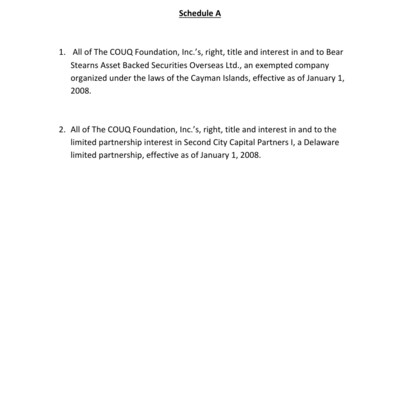 Schedule A

1. All of The COUQ Foundation, Inc.'s, right, title and interest in and to Bear Stearns Asset Backed Securities Overseas Ltd., an exempted company organized under the laws of the Cayman Islands, effective as of January 1, 2008.

2. All of The COUQ Foundation, Inc.'s, right, title and interest in and to the limited partnership interest in Second City Capital Partners I, a Delaware limited partnership, effective as of January 1, 2008.